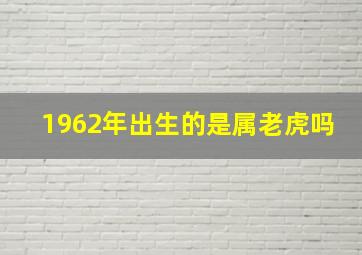 1962年出生的是属老虎吗